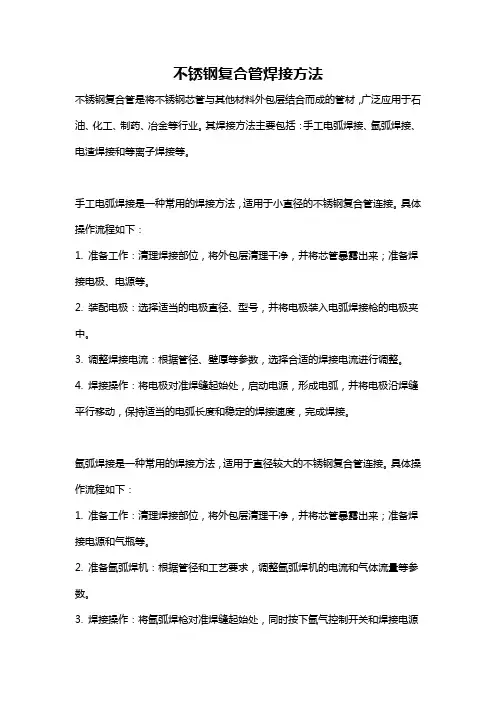 不锈钢复合管焊接方法

不锈钢复合管是将不锈钢芯管与其他材料外包层结合而成的管材，广泛应用于石油、化工、制药、冶金等行业。其焊接方法主要包括：手工电弧焊接、氩弧焊接、电渣焊接和等离子焊接等。

手工电弧焊接是一种常用的焊接方法，适用于小直径的不锈钢复合管连接。具体操作流程如下：

1. 准备工作：清理焊接部位，将外包层清理干净，并将芯管暴露出来；准备焊接电极、电源等。

2. 装配电极：选择适当的电极直径、型号，并将电极装入电弧焊接枪的电极夹中。

3. 调整焊接电流：根据管径、壁厚等参数，选择合适的焊接电流进行调整。

4. 焊接操作：将电极对准焊缝起始处，启动电源，形成电弧，并将电极沿焊缝平行移动，保持适当的电弧长度和稳定的焊接速度，完成焊接。

氩弧焊接是一种常用的焊接方法，适用于直径较大的不锈钢复合管连接。具体操作流程如下：

1. 准备工作：清理焊接部位，将外包层清理干净，并将芯管暴露出来；准备焊接电源和气瓶等。

2. 准备氩弧焊机：根据管径和工艺要求，调整氩弧焊机的电流和气体流量等参数。

3. 焊接操作：将氩弧焊枪对准焊缝起始处，同时按下氩气控制开关和焊接电源